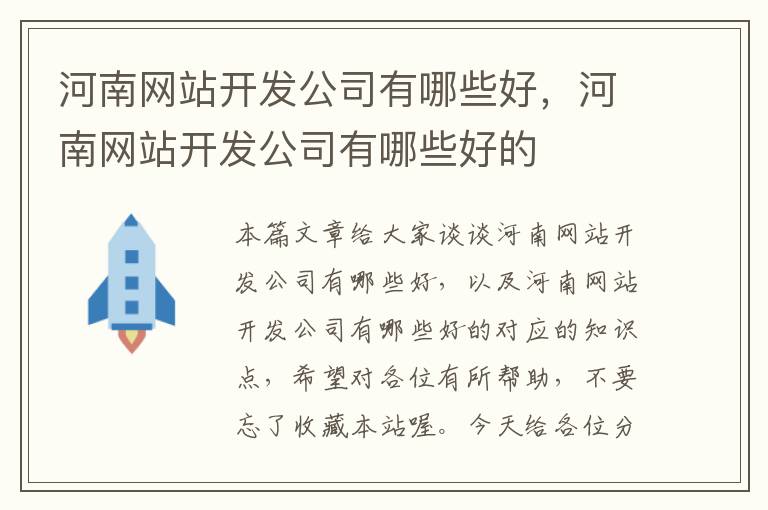 河南网站开发公司有哪些好，河南网站开发公司有哪些好的

本篇文章给大家谈谈河南网站开发公司有哪些好，以及河南网站开发公司有哪些好的对应的知识点，希望对各位有所帮助，不要忘了收藏本站喔。今天给各位分